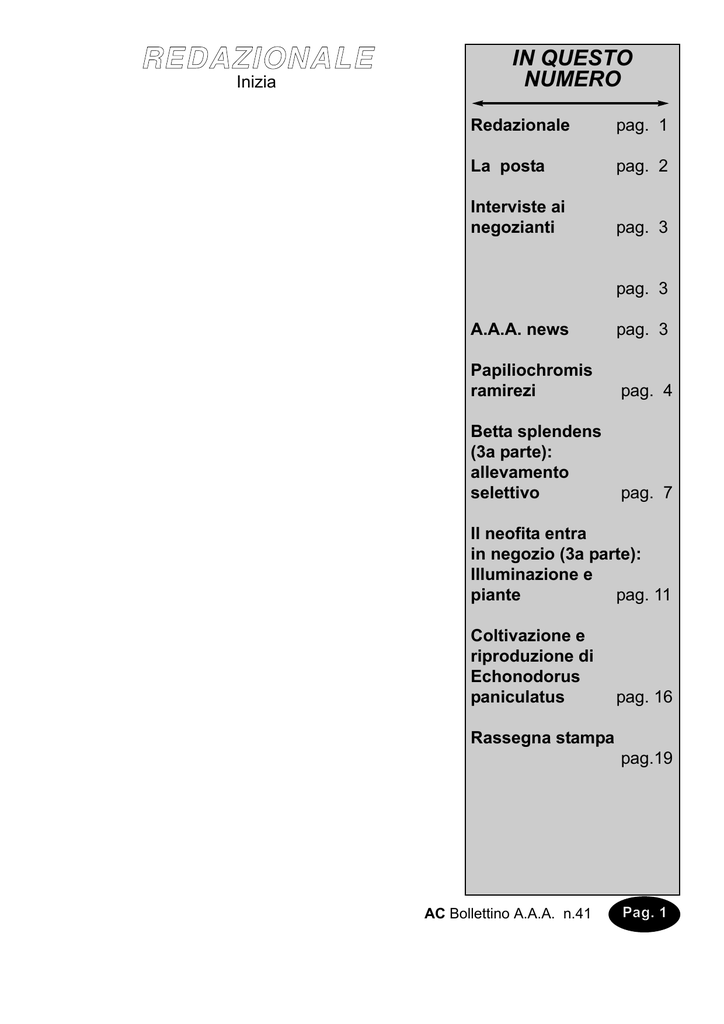 REDAZIONALE
Inizia

IN QUESTO NUMERO

Redazionale pag. 1

La posta pag. 2

Interviste ai negozianti pag. 3

pag. 3

A.A.A. news pag. 3

Papiliochromis ramirezi pag. 4

Betta splendens (3a parte): allevamento selettivo pag. 7

Il neofita entra in negozio (3a parte): Illuminazione e piante pag. 11

Coltivazione e riproduzione di Echonodorus paniculatus pag. 16

Rassegna stampa pag.19

AC Bollettino A.A.A. n.41 Pag. 1